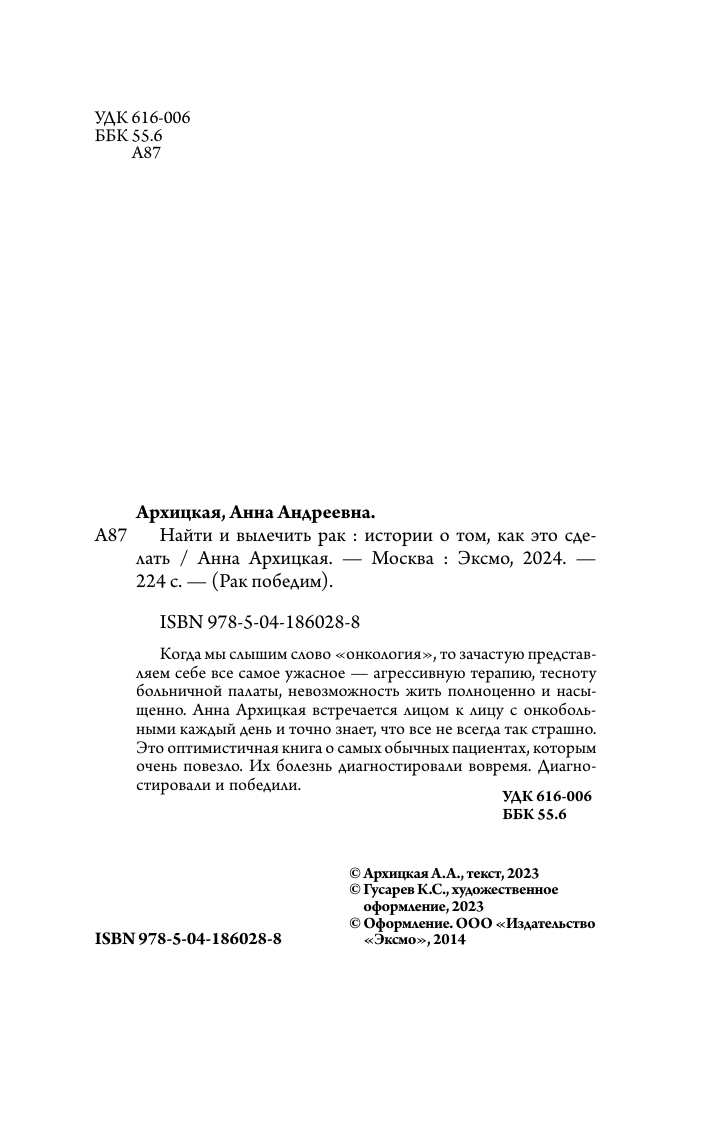 УДК 616-006
ББК 55.6
А87

Архицкая, Анна Андреевна.

А87 Найти и вылечить рак : истории о том, как это сделать / Анна Архицкая. — Москва : Эксмо, 2024. — 224 с. — (Рак победим).

ISBN 978-5-04-186028-8

Когда мы слышим слово «онкология», то зачастую представляем себе все самое ужасное — агрессивную терапию, тесноту больничной палаты, невозможность жить полноценно и насыщенно. Анна Архицкая встречается лицом к лицу с онкобольными каждый день и точно знает, что все не всегда так страшно. Это оптимистичная книга о самых обычных пациентах, которым очень повезло. Их болезнь диагностировали вовремя. Диагностировали и победили.

УДК 616-006
ББК 55.6

© Архицкая А.А., текст, 2023
© Гусарев К.С., художественное оформление, 2023
© Оформление. ООО «Издательство «Эксмо», 2014

ISBN 978-5-04-186028-8